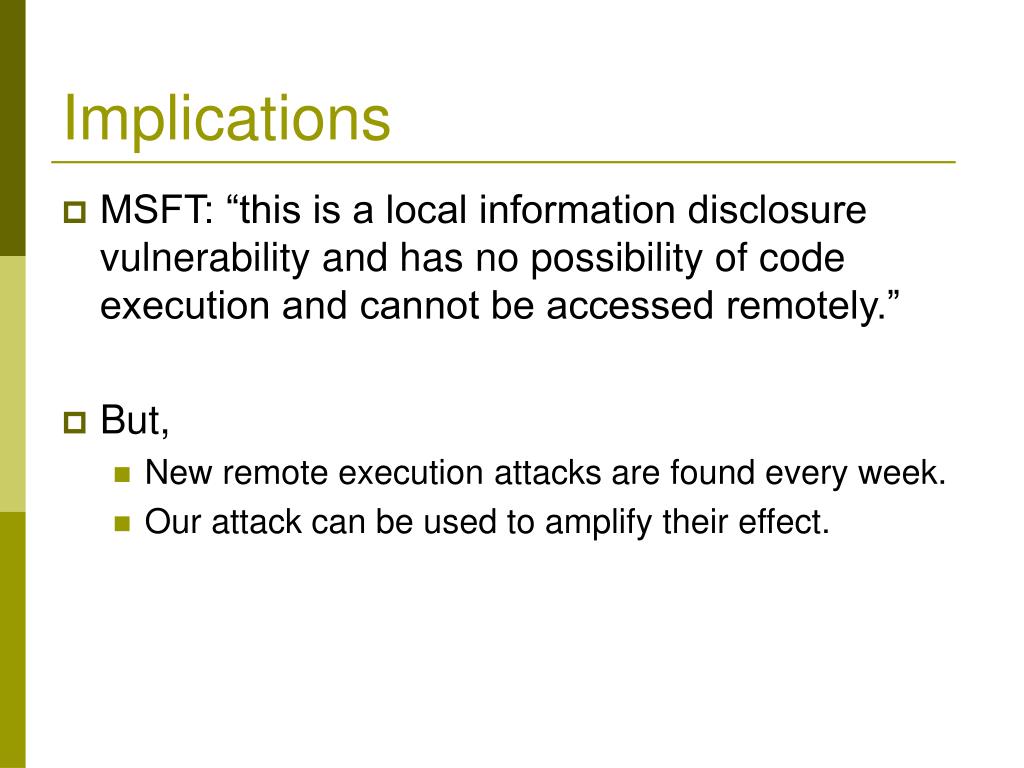 Implications

MSFT: “this is a local information disclosure vulnerability and has no possibility of code execution and cannot be accessed remotely.”

But,

New remote execution attacks are found every week.

Our attack can be used to amplify their effect.